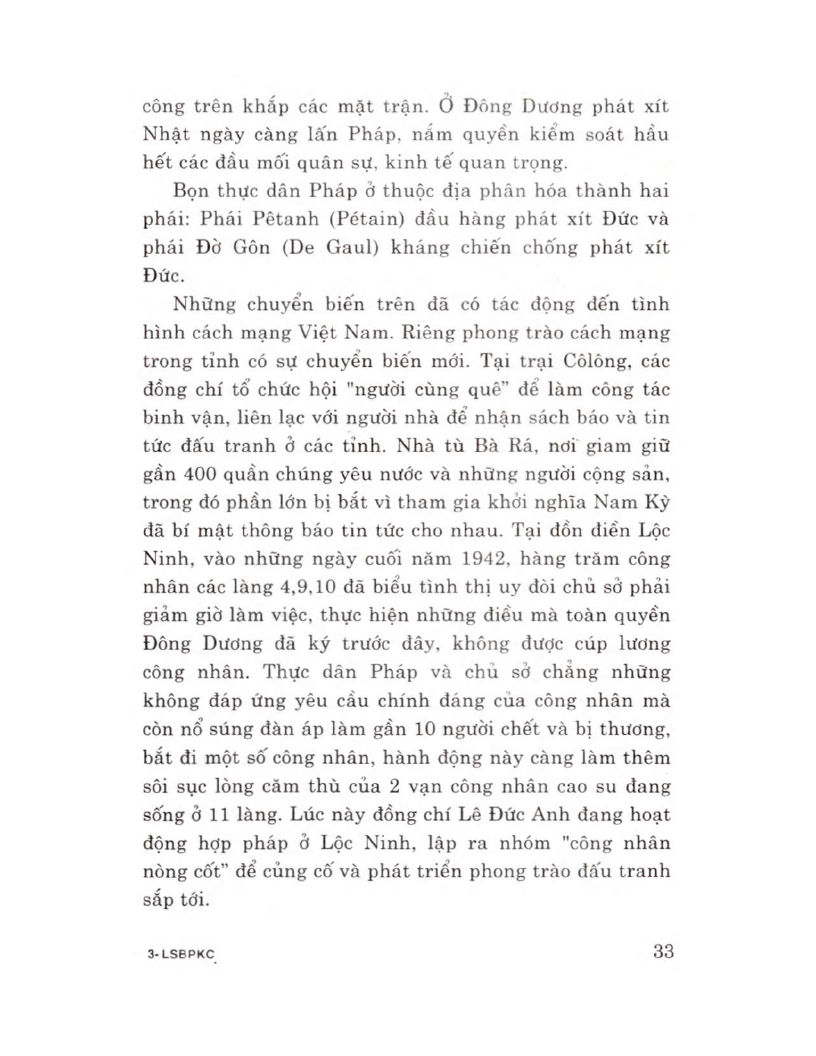 công trên khắp các mặt trận. Ở Đông Dương phát xít Nhật ngày càng lấn Pháp, nắm quyền kiểm soát hầu hết các đầu mối quân sự, kinh tế quan trọng.

Bọn thực dân Pháp ở thuộc địa phân hóa thành hai phái: Phái Pêtanh (Pétain) đầu hàng phát xít Đức và phái Đờ Gôn (De Gaul) kháng chiến chống phát xít Đức.

Những chuyển biến trên đã có tác động đến tình hình cách mạng Việt Nam. Riêng phong trào cách mạng trong tỉnh có sự chuyển biến mới. Tại trại Côlông, các đồng chí tổ chức hội "người cùng quê" để làm công tác binh vận, liên lạc với người nhà để nhận sách báo và tin tức đấu tranh ở các tỉnh. Nhà tù Bà Rá, nơi giam giữ gần 400 quần chúng yêu nước và những người cộng sản, trong đó phần lớn bị bắt vì tham gia khởi nghĩa Nam Kỳ đã bí mật thông báo tin tức cho nhau. Tại đồn điền Lộc Ninh, vào những ngày cuối năm 1942, hàng trăm công nhân các làng 4,9,10 đã biểu tình thị uy đòi chủ sở phải giảm giờ làm việc, thực hiện những điều mà toàn quyền Đông Dương đã ký trước đây, không được cúp lương công nhân. Thực dân Pháp và chủ sở chẳng những không đáp ứng yêu cầu chính đáng của công nhân mà còn nổ súng đàn áp làm gần 10 người chết và bị thương, bắt đi một số công nhân, hành động này càng làm thêm sôi sục lòng căm thù của 2 vạn công nhân cao su đang sống ở 11 làng. Lúc này đồng chí Lê Đức Anh đang hoạt động hợp pháp ở Lộc Ninh, lập ra nhóm "công nhân nòng cốt" để củng cố và phát triển phong trào đấu tranh sắp tới.

3-LSBPKC

33